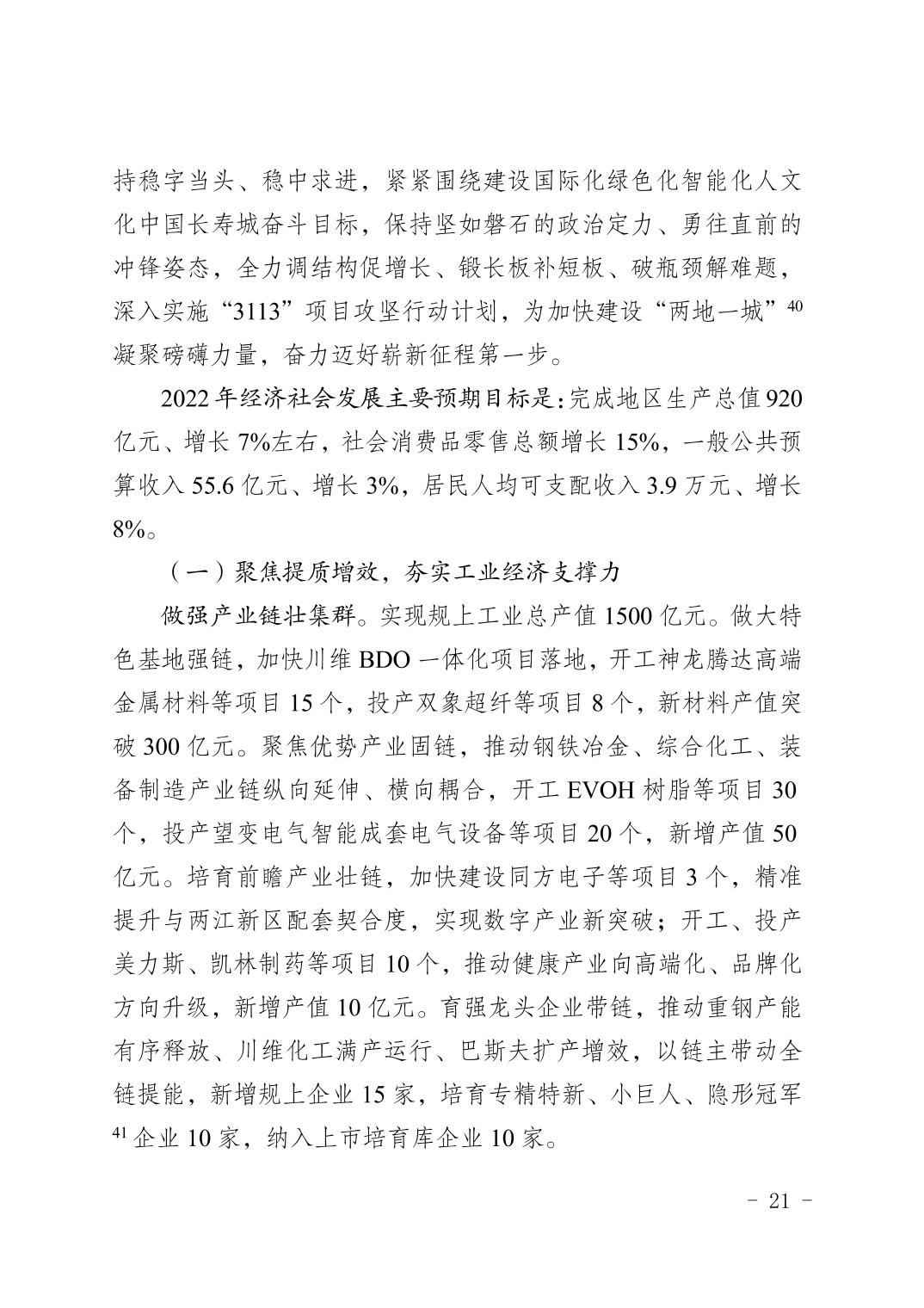 持稳字当头、稳中求进，紧紧围绕建设国际化绿色化智能化人文化中国长寿城奋斗目标，保持坚如磐石的政治定力、勇往直前的冲锋姿态，全力调结构促增长、锻长板补短板、破瓶颈解难题，深入实施“3113”项目攻坚行动计划，为加快建设“两地一城”$^{40}$凝聚磅礴力量，奋力迈好崭新征程第一步。

2022年经济社会发展主要预期目标是：完成地区生产总值920亿元、增长7%左右，社会消费品零售总额增长15%，一般公共预算收入55.6亿元、增长3%，居民人均可支配收入3.9万元、增长8%。

（一）聚焦提质增效，夯实工业经济支撑力

做强产业链壮集群。实现规上工业总产值1500亿元。做大特色基地强链，加快川维BDO一体化项目落地，开工神龙腾达高端金属材料等项目15个，投产双象超纤等项目8个，新材料产值突破300亿元。聚焦优势产业固链，推动钢铁冶金、综合化工、装备制造产业链纵向延伸、横向耦合，开工EVOH树脂等项目30个，投产望变电气智能成套电气设备等项目20个，新增产值50亿元。培育前瞻产业壮链，加快建设同方电子等项目3个，精准提升与两江新区配套契合度，实现数字产业新突破；开工、投产美力斯、凯林制药等项目10个，推动健康产业向高端化、品牌化方向升级，新增产值10亿元。育强龙头企业带链，推动重钢产能有序释放、川维化工满产运行、巴斯夫扩产增效，以链主带动全链提能，新增规上企业15家，培育专精特新、小巨人、隐形冠军$^{41}$企业10家，纳入上市培育库企业10家。

- 21 -